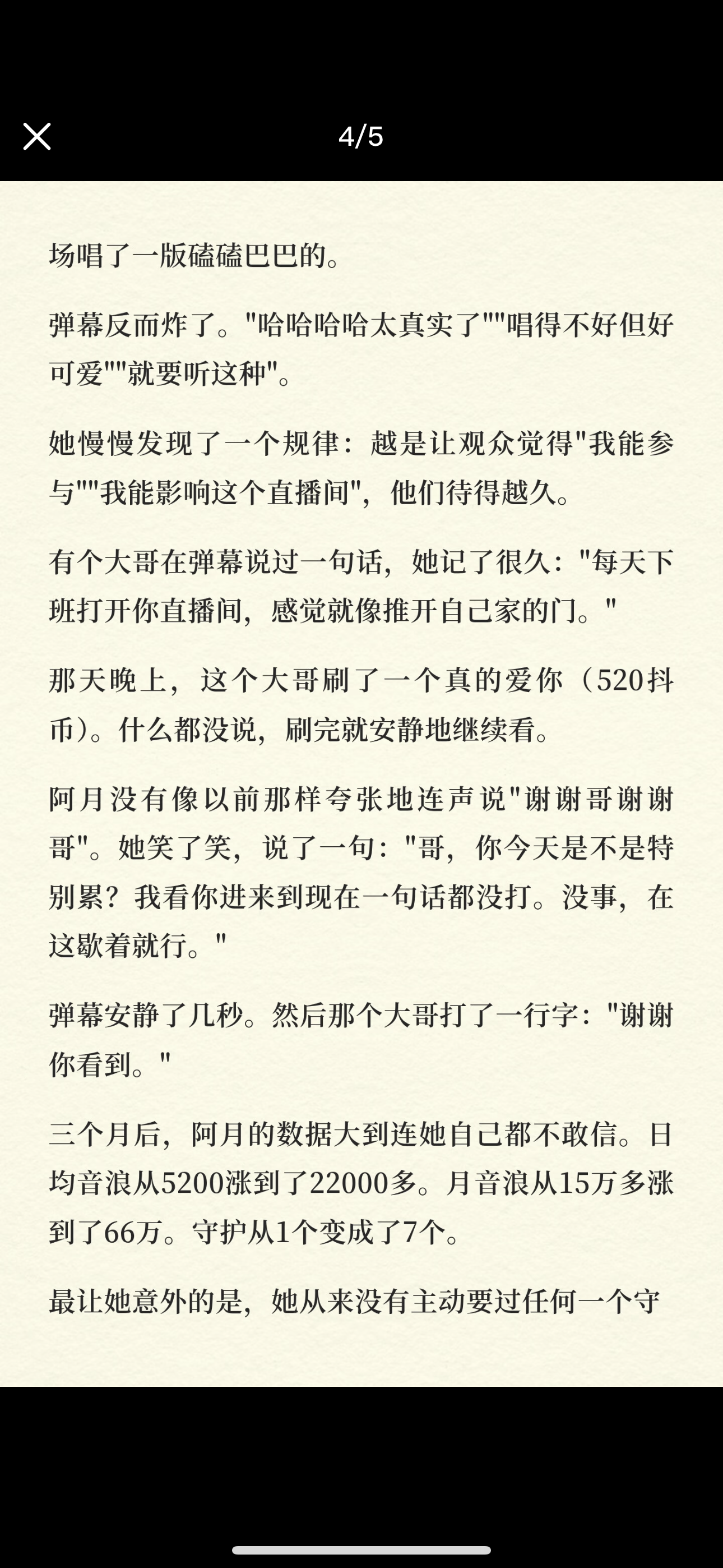 4/5

场唱了一版磕磕巴巴的。

弹幕反而炸了。"哈哈哈哈太真实了""唱得不好但好可爱""就要听这种"。

她慢慢发现了一个规律：越是让观众觉得"我能参与""我能影响这个直播间"，他们待得越久。

有个大哥在弹幕说过一句话，她记了很久："每天下班打开你直播间，感觉就像推开自己家的门。"

那天晚上，这个大哥刷了一个真的爱你（520抖币）。什么都没说，刷完就安静地继续看。

阿月没有像以前那样夸张地连声说"谢谢哥谢谢哥"。她笑了笑，说了一句："哥，你今天是不是特别累？我看你进来到现在一句话都没打。没事，在这歇着就行。"

弹幕安静了几秒。然后那个大哥打了一行字："谢谢你看到。"

三个月后，阿月的数据大到连她自己都不敢信。日均音浪从5200涨到了22000多。月音浪从15万多涨到了66万。守护从1个变成了7个。

最让她意外的是，她从来没有主动要过任何一个守